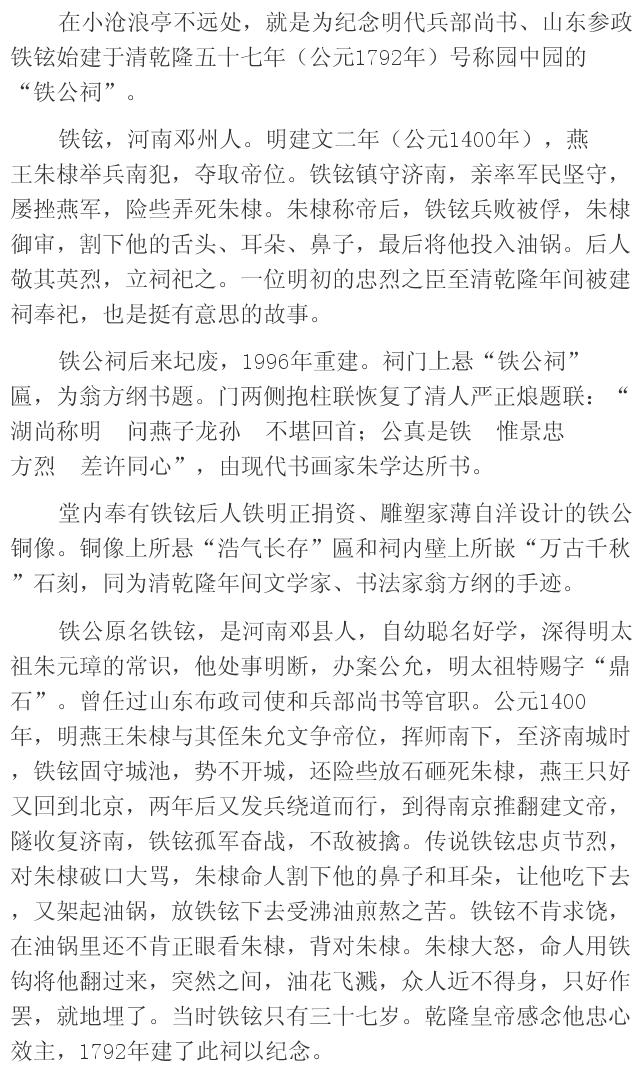 在小沧浪亭不远处，就是为纪念明代兵部尚书、山东参政铁铉始建于清乾隆五十七年（公元1792年）号称园中园的“铁公祠”。

铁铉，河南邓州人。明建文二年（公元1400年），燕王朱棣举兵南犯，夺取帝位。铁铉镇守济南，亲率军民坚守，屡挫燕军，险些弄死朱棣。朱棣称帝后，铁铉兵败被俘，朱棣御审，割下他的舌头、耳朵、鼻子，最后将他投入油锅。后人敬其英烈，立祠祀之。一位明初的忠烈之臣至清乾隆年间被建祠奉祀，也是挺有意思的故事。

铁公祠后来圮废，1996年重建。祠门上悬“铁公祠”匾，为翁方纲书题。门两侧抱柱联恢复了清人严正烺题联：“湖尚称明　问燕子龙孙　不堪回首；公真是铁　惟景忠方烈　差许同心”，由现代书画家朱学达所书。

堂内奉有铁铉后人铁明正捐资、雕塑家薄自洋设计的铁公铜像。铜像上所悬“浩气长存”匾和祠内壁上所嵌“万古千秋”石刻，同为清乾隆年间文学家、书法家翁方纲的手迹。

铁公原名铁铉，是河南邓县人，自幼聪名好学，深得明太祖朱元璋的常识，他处事明断，办案公允，明太祖特赐字“鼎石”。曾任过山东布政司使和兵部尚书等官职。公元1400年，明燕王朱棣与其侄朱允文争帝位，挥师南下，至济南城时，铁铉固守城池，势不开城，还险些放石砸死朱棣，燕王只好又回到北京，两年后又发兵绕道而行，到得南京推翻建文帝，隧收复济南，铁铉孤军奋战，不敌被擒。传说铁铉忠贞节烈，对朱棣破口大骂，朱棣命人割下他的鼻子和耳朵，让他吃下去，又架起油锅，放铁铉下去受沸油煎熬之苦。铁铉不肯求饶，在油锅里还不肯正眼看朱棣，背对朱棣。朱棣大怒，命人用铁钩将他翻过来，突然之间，油花飞溅，众人近不得身，只好作罢，就地埋了。当时铁铉只有三十七岁。乾隆皇帝感念他忠心效主，1792年建了此祠以纪念。